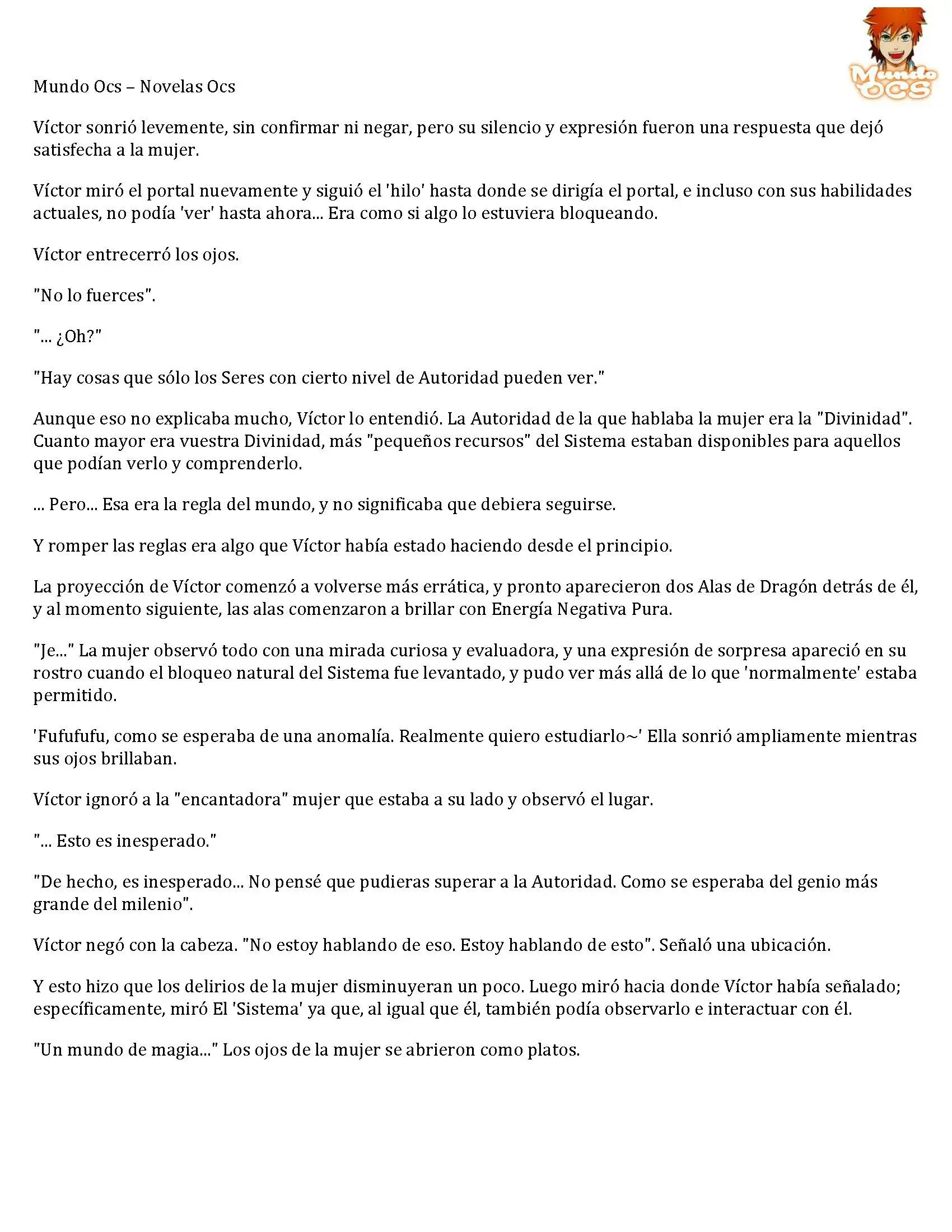 Mundo Ocs – Novelas Ocs

Mundo OCS

Víctor sonrió levemente, sin confirmar ni negar, pero su silencio y expresión fueron una respuesta que dejó satisfecha a la mujer.

Víctor miró el portal nuevamente y siguió el 'hilo' hasta donde se dirigía el portal, e incluso con sus habilidades actuales, no podía 'ver' hasta ahora... Era como si algo lo estuviera bloqueando.

Víctor entrecerró los ojos.

"No lo fuerces".

"... ¿Oh?"

"Hay cosas que sólo los Seres con cierto nivel de Autoridad pueden ver."

Aunque eso no explicaba mucho, Víctor lo entendió. La Autoridad de la que hablaba la mujer era la "Divinidad". Cuanto mayor era vuestra Divinidad, más "pequeños recursos" del Sistema estaban disponibles para aquellos que podían verlo y comprenderlo.

... Pero... Esa era la regla del mundo, y no significaba que debiera seguirse.

Y romper las reglas era algo que Víctor había estado haciendo desde el principio.

La proyección de Víctor comenzó a volverse más errática, y pronto aparecieron dos Alas de Dragón detrás de él, y al momento siguiente, las alas comenzaron a brillar con Energía Negativa Pura.

"Je..." La mujer observó todo con una mirada curiosa y evaluadora, y una expresión de sorpresa apareció en su rostro cuando el bloqueo natural del Sistema fue levantado, y pudo ver más allá de lo que 'normalmente' estaba permitido.

'Fufufufu, como se esperaba de una anomalía. Realmente quiero estudiarlo~' Ella sonrió ampliamente mientras sus ojos brillaban.

Víctor ignoró a la "encantadora" mujer que estaba a su lado y observó el lugar.

"... Esto es inesperado."

"De hecho, es inesperado... No pensé que pudieras superar a la Autoridad. Como se esperaba del genio más grande del milenio".

Víctor negó con la cabeza. "No estoy hablando de eso. Estoy hablando de esto". Señaló una ubicación.

Y esto hizo que los delirios de la mujer disminuyeran un poco. Luego miró hacia donde Víctor había señalado; específicamente, miró El 'Sistema' ya que, al igual que él, también podía observarlo e interactuar con él.

"Un mundo de magia..." Los ojos de la mujer se abrieron como platos.